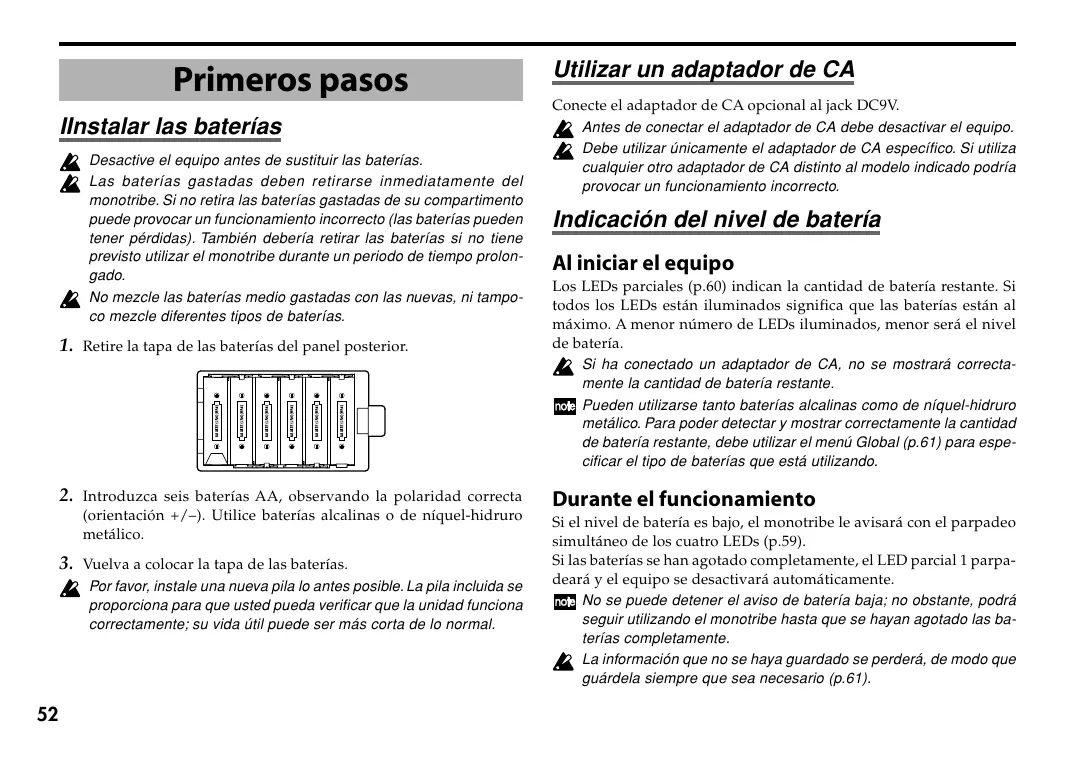 Primeros pasos

IInstalar las baterías

Desactive el equipo antes de sustituir las baterías.

Las baterías gastadas deben retirarse inmediatamente del monotribe. Si no retira las baterías gastadas de su compartimento puede provocar un funcionamiento incorrecto (las baterías pueden tener pérdidas). También debería retirar las baterías si no tiene previsto utilizar el monotribe durante un periodo de tiempo prolongado.

No mezcle las baterías medio gastadas con las nuevas, ni tampoco mezcle diferentes tipos de baterías.

1. Retire la tapa de las baterías del panel posterior.

2. Introduzca seis baterías AA, observando la polaridad correcta (orientación +/−). Utilice baterías alcalinas o de níquel-hidruro metálico.

3. Vuelva a colocar la tapa de las baterías.

Por favor, instale una nueva pila lo antes posible. La pila incluida se proporciona para que usted pueda verificar que la unidad funciona correctamente; su vida útil puede ser más corta de lo normal.

Utilizar un adaptador de CA

Conecte el adaptador de CA opcional al jack DC9V.

Antes de conectar el adaptador de CA debe desactivar el equipo.

Debe utilizar únicamente el adaptador de CA específico. Si utiliza cualquier otro adaptador de CA distinto al modelo indicado podría provocar un funcionamiento incorrecto.

Indicación del nivel de batería

Al iniciar el equipo

Los LEDs parciales (p.60) indican la cantidad de batería restante. Si todos los LEDs están iluminados significa que las baterías están al máximo. A menor número de LEDs iluminados, menor será el nivel de batería.

Si ha conectado un adaptador de CA, no se mostrará correctamente la cantidad de batería restante.

note Pueden utilizarse tanto baterías alcalinas como de níquel-hidruro metálico. Para poder detectar y mostrar correctamente la cantidad de batería restante, debe utilizar el menú Global (p.61) para especificar el tipo de baterías que está utilizando.

Durante el funcionamiento

Si el nivel de batería es bajo, el monotribe le avisará con el parpadeo simultáneo de los cuatro LEDs (p.59).
Si las baterías se han agotado completamente, el LED parcial 1 parpadeará y el equipo se desactivará automáticamente.

note No se puede detener el aviso de batería baja; no obstante, podrá seguir utilizando el monotribe hasta que se hayan agotado las baterías completamente.

La información que no se haya guardado se perderá, de modo que guárdela siempre que sea necesario (p.61).

52